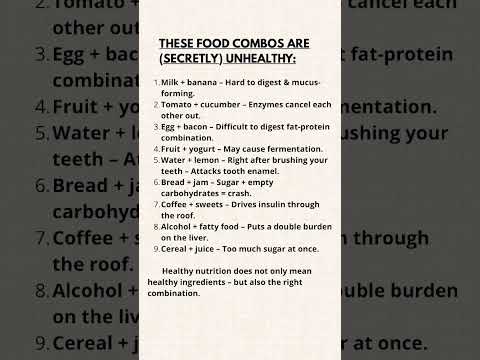 THESE FOOD COMBOS ARE (SECRETLY) UNHEALTHY:

1. Milk + banana – Hard to digest & mucus-forming.
2. Tomato + cucumber – Enzymes cancel each other out.
3. Egg + bacon – Difficult to digest fat-protein combination.
4. Fruit + yogurt – May cause fermentation.
5. Water + lemon – Right after brushing your teeth – Attacks tooth enamel.
6. Bread + jam – Sugar + empty carbohydrates = crash.
7. Coffee + sweets – Drives insulin through the roof.
8. Alcohol + fatty food – Puts a double burden on the liver.
9. Cereal + juice – Too much sugar at once.

Healthy nutrition does not only mean healthy ingredients – but also the right combination.